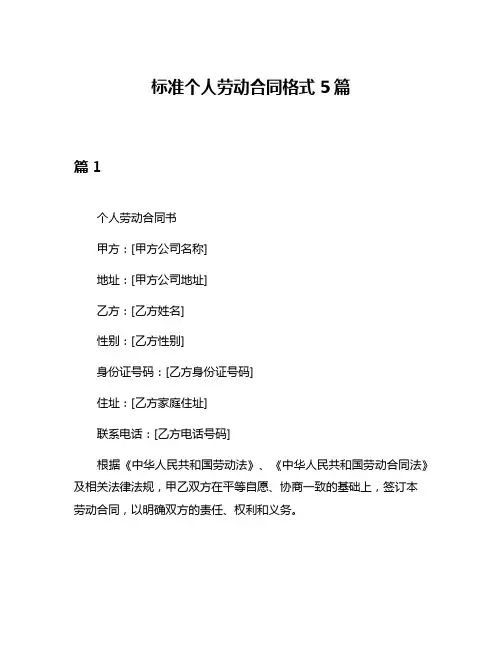 标准个人劳动合同格式 5 篇

篇 1

个人劳动合同书

甲方：[甲方公司名称]

地址：[甲方公司地址]

乙方：[乙方姓名]

性别：[乙方性别]

身份证号码：[乙方身份证号码]

住址：[乙方家庭住址]

联系电话：[乙方电话号码]

根据《中华人民共和国劳动法》、《中华人民共和国劳动合同法》及相关法律法规，甲乙双方在平等自愿、协商一致的基础上，签订本劳动合同，以明确双方的责任、权利和义务。